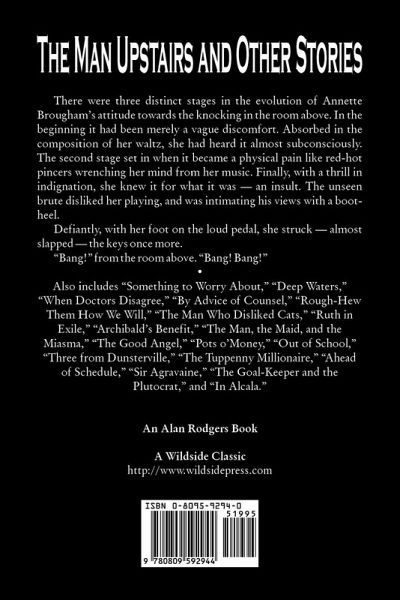 THE MAN UPSTAIRS AND OTHER STORIES

There were three distinct stages in the evolution of Annette Brougham's attitude towards the knocking in the room above. In the beginning it had been merely a vague discomfort. Absorbed in the composition of her waltz, she had heard it almost subconsciously. The second stage set in when it became a physical pain like red-hot pincers wrenching her mind from her music. Finally, with a thrill in indignation, she knew it for what it was — an insult. The unseen brute disliked her playing, and was intimating his views with a boot-heel.

Defiantly, with her foot on the loud pedal, she struck — almost slapped — the keys once more.

"Bang!" from the room above. "Bang! Bang!"

•

Also includes "Something to Worry About," "Deep Waters," "When Doctors Disagree," "By Advice of Counsel," "Rough-Hew Them How We Will," "The Man Who Disliked Cats," "Ruth in Exile," "Archibald's Benefit," "The Man, the Maid, and the Miasma," "The Good Angel," "Pots o'Money," "Out of School," "Three from Dunsterville," "The Tuppenny Millionaire," "Ahead of Schedule," "Sir Agravaine," "The Goal-Keeper and the Plutocrat," and "In Alcala."

An Alan Rodgers Book

A Wildside Classic
http://www.wildsidepress.com

ISBN 0-8095-9294-0
51995

9 780809 592944